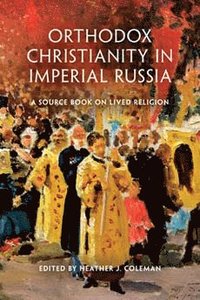 ORTHODOX CHRISTIANITY IN IMPERIAL RUSSIA

A SOURCE BOOK ON LIVED RELIGION

EDITED BY HEATHER J. COLEMAN